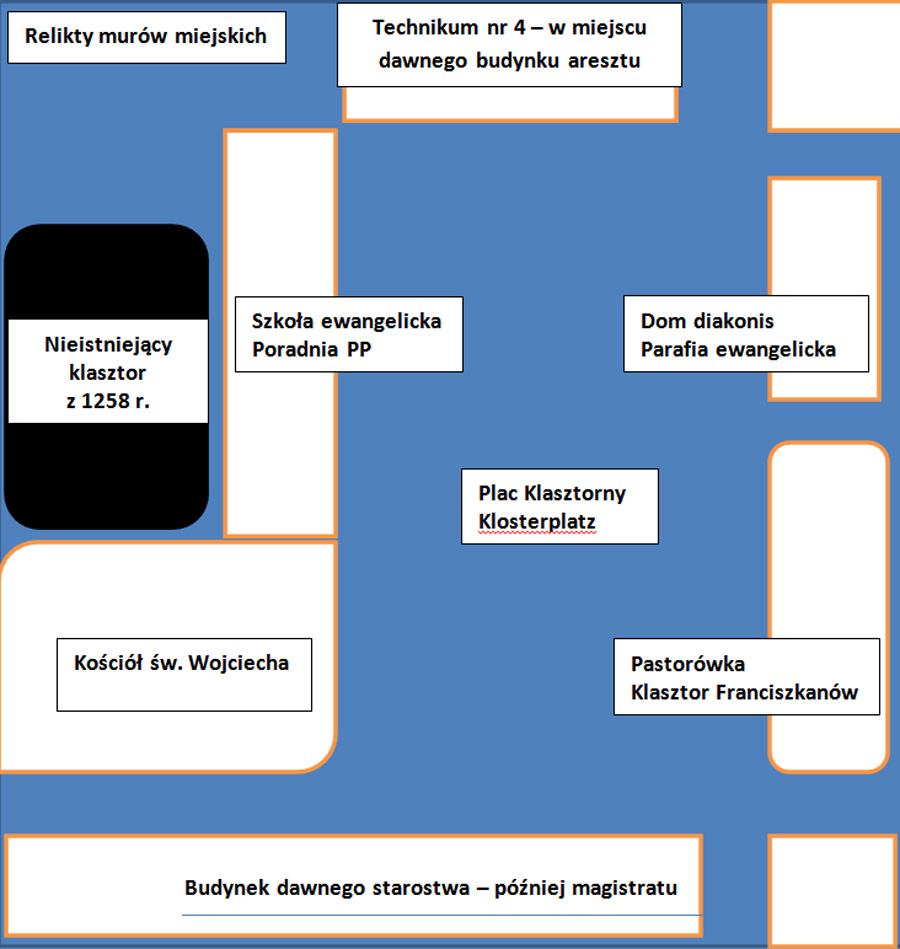 Relikty murów miejskich

Technikum nr 4 – w miejscu dawnego budynku aresztu

Nieistniejący klasztor z 1258 r.

Szkoła ewangelicka
Poradnia PP

Dom diakonis
Parafia ewangelicka

Plac Klasztorny
Klosterplatz

Kościół św. Wojciecha

Pastorówka
Klasztor Franciszkanów

Budynek dawnego starostwa – później magistratu